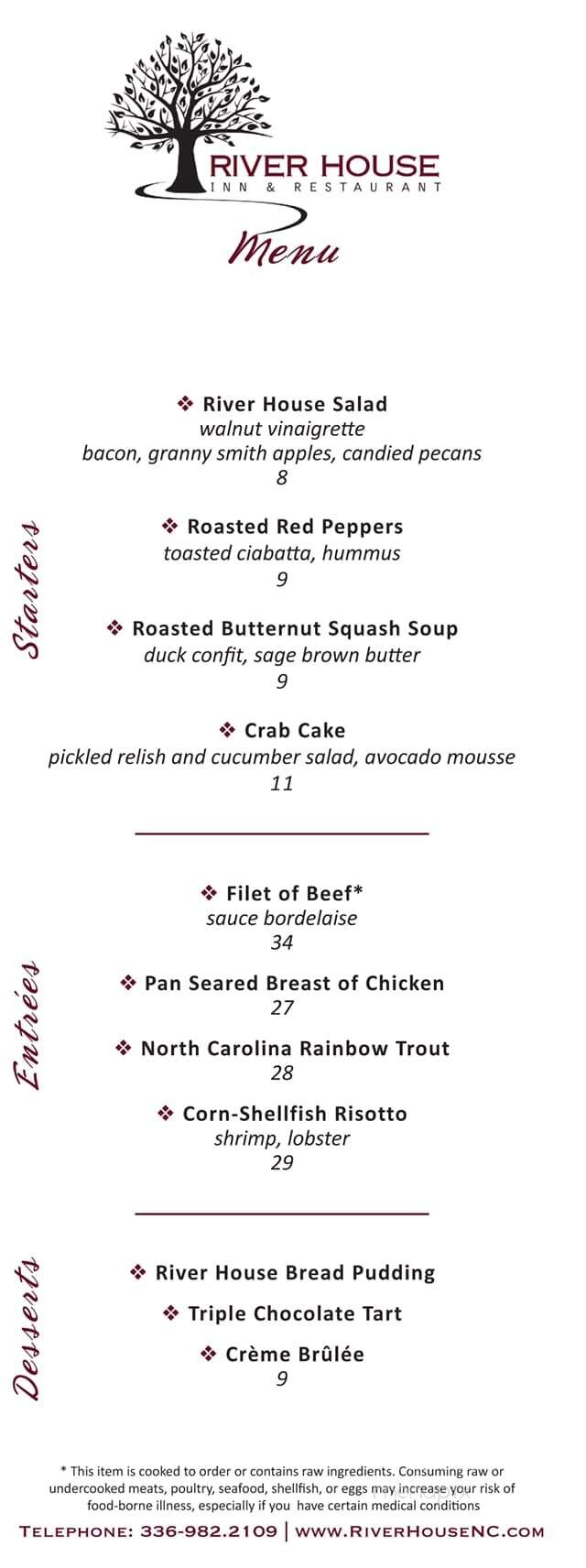 RIVER HOUSE
INN & RESTAURANT

Menu

Starters

❖ River House Salad
walnut vinaigrette
bacon, granny smith apples, candied pecans
8

❖ Roasted Red Peppers
toasted ciabatta, hummus
9

❖ Roasted Butternut Squash Soup
duck confit, sage brown butter
9

❖ Crab Cake
pickled relish and cucumber salad, avocado mousse
11

Entrées

❖ Filet of Beef*
sauce bordelaise
34

❖ Pan Seared Breast of Chicken
27

❖ North Carolina Rainbow Trout
28

❖ Corn-Shellfish Risotto
shrimp, lobster
29

Desserts

❖ River House Bread Pudding

❖ Triple Chocolate Tart

❖ Crème Brûlée
9

* This item is cooked to order or contains raw ingredients. Consuming raw or undercooked meats, poultry, seafood, shellfish, or eggs may increase your risk of food-borne illness, especially if you have certain medical conditions

TELEPHONE: 336-982.2109 | WWW.RIVERHOUSENC.COM